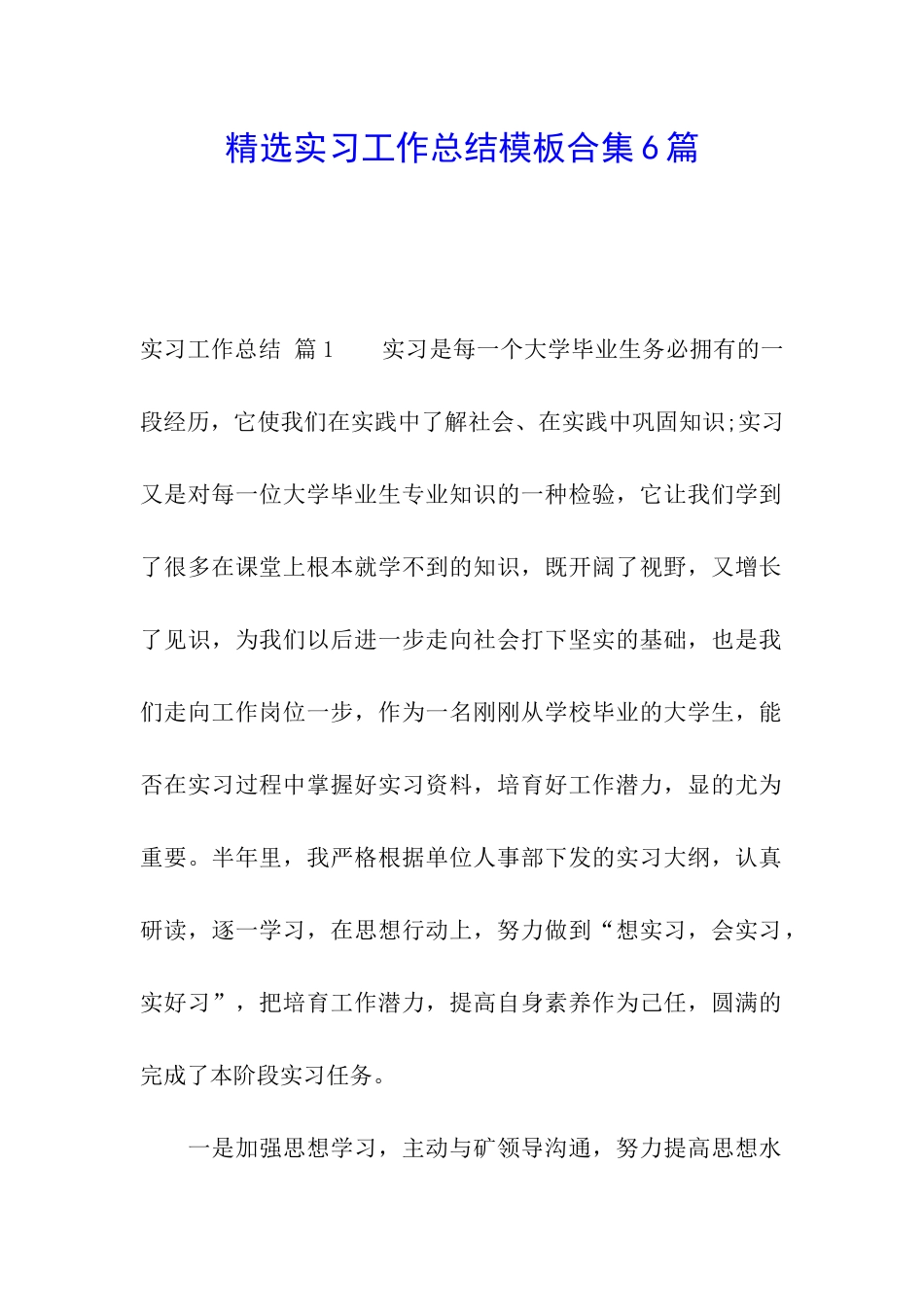 精选实习工作总结模板合集6篇

实习工作总结 篇1 实习是每一个大学毕业生务必拥有的一段经历，它使我们在实践中了解社会、在实践中巩固知识;实习又是对每一位大学毕业生专业知识的一种检验，它让我们学到了很多在课堂上根本就学不到的知识，既开阔了视野，又增长了见识，为我们以后进一步走向社会打下坚实的基础，也是我们走向工作岗位一步，作为一名刚刚从学校毕业的大学生，能否在实习过程中掌握好实习资料，培育好工作潜力，显的尤为重要。半年里，我严格根据单位人事部下发的实习大纲，认真研读，逐一学习，在思想行动上，努力做到“想实习，会实习，实好习”，把培育工作潜力，提高自身素养作为己任，圆满的完成了本阶段实习任务。

一是加强思想学习，主动与矿领导沟通，努力提高思想水